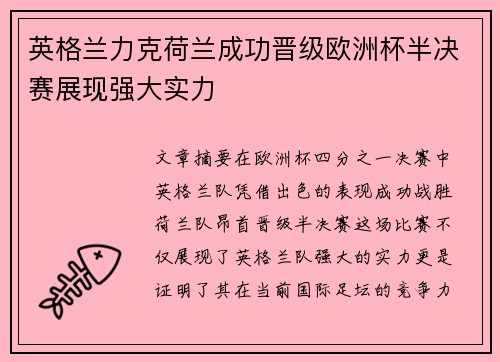 英格兰力克荷兰成功晋级欧洲杯半决赛展现强大实力

文章摘要在欧洲杯四分之一决赛中英格兰队凭借出色的表现成功战胜荷兰队昂首晋级半决赛这场比赛不仅展现了英格兰队强大的实力更是证明了其在当前国际足坛的竞争力